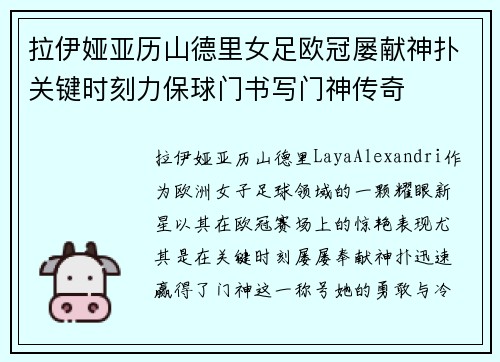 拉伊娅亚历山德里女足欧冠屡献神扑关键时刻力保球门书写门神传奇

拉伊娅亚历山德里LayaAlexandri作为欧洲女子足球领域的一颗耀眼新星以其在欧冠赛场上的惊艳表现尤其是在关键时刻屡屡奉献神扑迅速赢得了门神这一称号她的勇敢与冷